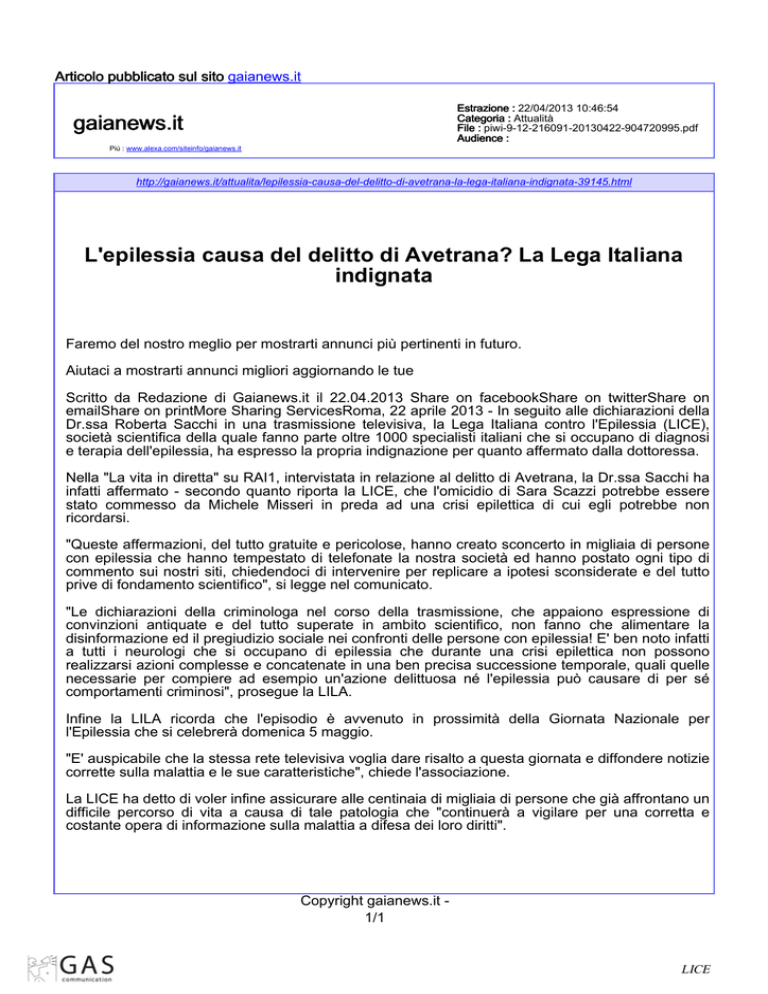 Articolo pubblicato sul sito gaianews.it

gaianews.it

Più : www.alexa.com/siteinfo/gaianews.it

Estrazione : 22/04/2013 10:46:54
Categoria : Attualità
File : piwi-9-12-216091-20130422-904720995.pdf
Audience :

http://gaianews.it/attualita/lepilessia-causa-del-delitto-di-avetrana-la-lega-italiana-indignata-39145.html

L'epilessia causa del delitto di Avetrana? La Lega Italiana indignata

Faremo del nostro meglio per mostrarti annunci più pertinenti in futuro.

Aiutaci a mostrarti annunci migliori aggiornando le tue

Scritto da Redazione di Gaianews.it il 22.04.2013 Share on facebookShare on twitterShare on emailShare on printMore Sharing ServicesRoma, 22 aprile 2013 - In seguito alle dichiarazioni della Dr.ssa Roberta Sacchi in una trasmissione televisiva, la Lega Italiana contro l'Epilessia (LICE), società scientifica della quale fanno parte oltre 1000 specialisti italiani che si occupano di diagnosi e terapia dell'epilessia, ha espresso la propria indignazione per quanto affermato dalla dottoressa.

Nella "La vita in diretta" su RAI1, intervistata in relazione al delitto di Avetrana, la Dr.ssa Sacchi ha infatti affermato - secondo quanto riporta la LICE, che l'omicidio di Sara Scazzi potrebbe essere stato commesso da Michele Misseri in preda ad una crisi epilettica di cui egli potrebbe non ricordarsi.

"Queste affermazioni, del tutto gratuite e pericolose, hanno creato sconcerto in migliaia di persone con epilessia che hanno tempestato di telefonate la nostra società ed hanno postato ogni tipo di commento sui nostri siti, chiedendoci di intervenire per replicare a ipotesi sconsiderate e del tutto prive di fondamento scientifico", si legge nel comunicato.

"Le dichiarazioni della criminologa nel corso della trasmissione, che appaiono espressione di convinzioni antiquate e del tutto superate in ambito scientifico, non fanno che alimentare la disinformazione ed il pregiudizio sociale nei confronti delle persone con epilessia! E' ben noto infatti a tutti i neurologi che si occupano di epilessia che durante una crisi epilettica non possono realizzarsi azioni complesse e concatenate in una ben precisa successione temporale, quali quelle necessarie per compiere ad esempio un'azione delittuosa né l'epilessia può causare di per sé comportamenti criminosi", prosegue la LILA.

Infine la LILA ricorda che l'episodio è avvenuto in prossimità della Giornata Nazionale per l'Epilessia che si celebrerà domenica 5 maggio.

"E' auspicabile che la stessa rete televisiva voglia dare risalto a questa giornata e diffondere notizie corrette sulla malattia e le sue caratteristiche", chiede l'associazione.

La LICE ha detto di voler infine assicurare alle centinaia di migliaia di persone che già affrontano un difficile percorso di vita a causa di tale patologia che "continuerà a vigilare per una corretta e costante opera di informazione sulla malattia a difesa dei loro diritti".

Copyright gaianews.it -
1/1

GAS communication

LICE